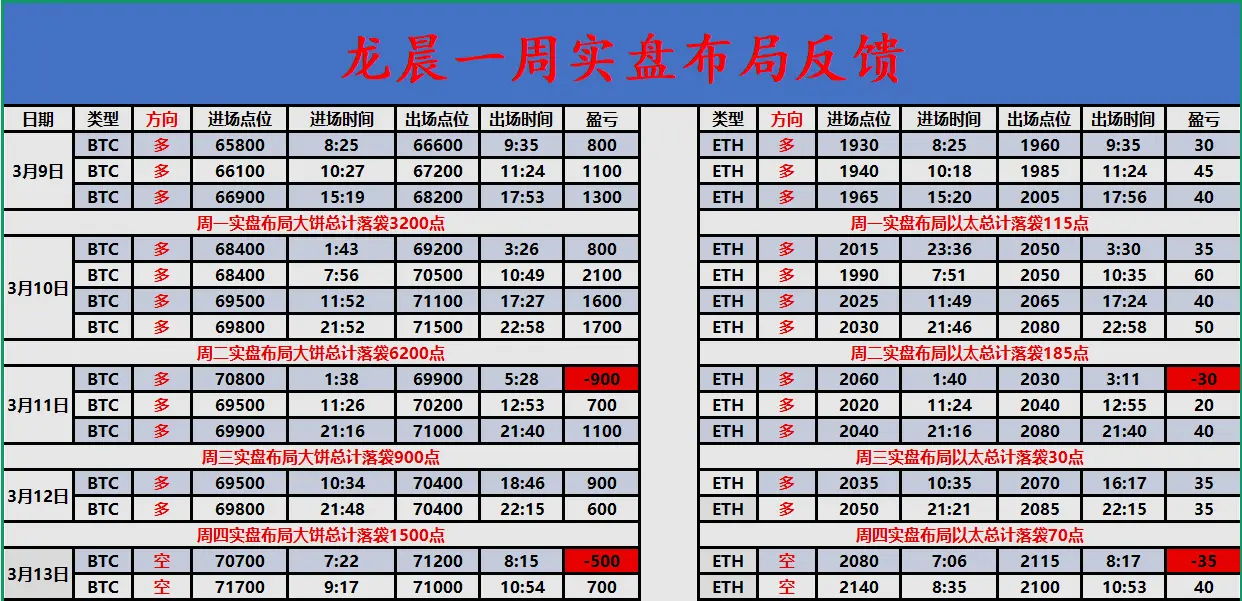 龙晨一周实盘布局反馈

| 日期 | 类型 | 方向 | 进场点位 | 进场时间 | 出场点位 | 出场时间 | 盈亏 |
|---|---|---|---|---|---|---|---|
| 3月9日 | BTC | 多 | 65800 | 8:25 | 66600 | 9:35 | 800 |
| | BTC | 多 | 66100 | 10:27 | 67200 | 11:24 | 1100 |
| | BTC | 多 | 66900 | 15:19 | 68200 | 17:53 | 1300 |
| 周一实盘布局大饼总计落袋3200点 | | | | | | | |
| 3月10日 | BTC | 多 | 68400 | 1:43 | 69200 | 3:26 | 800 |
| | BTC | 多 | 68400 | 7:56 | 70500 | 10:49 | 2100 |
| | BTC | 多 | 69500 | 11:52 | 71100 | 17:27 | 1600 |
| | BTC | 多 | 69800 | 21:52 | 71500 | 22:58 | 1700 |
| 周二实盘布局大饼总计落袋6200点 | | | | | | | |
| 3月11日 | BTC | 多 | 70800 | 1:38 | 69900 | 5:28 | -900 |
| | BTC | 多 | 69500 | 11:26 | 70200 | 12:53 | 700 |
| | BTC | 多 | 69900 | 21:16 | 71000 | 21:40 | 1100 |
| 周三实盘布局大饼总计落袋900点 | | | | | | | |
| 3月12日 | BTC | 多 | 69500 | 10:34 | 70400 | 18:46 | 900 |
| | BTC | 多 | 69800 | 21:48 | 70400 | 22:15 | 600 |
| 周四实盘布局大饼总计落袋1500点 | | | | | | | |
| 3月13日 | BTC | 空 | 70700 | 7:22 | 71200 | 8:15 | -500 |
| | BTC | 空 | 71700 | 9:17 | 71000 | 10:54 | 700 |

| 类型 | 方向 | 进场点位 | 进场时间 | 出场点位 | 出场时间 | 盈亏 |
|---|---|---|---|---|---|---|
| ETH | 多 | 1930 | 8:25 | 1960 | 9:35 | 30 |
| ETH | 多 | 1940 | 10:18 | 1985 | 11:24 | 45 |
| ETH | 多 | 1965 | 15:20 | 2005 | 17:56 | 40 |
| 周一实盘布局以太总计落袋115点 | | | | | | |
| ETH | 多 | 2015 | 23:36 | 2050 | 3:30 | 35 |
| ETH | 多 | 1990 | 7:51 | 2050 | 10:35 | 60 |
| ETH | 多 | 2025 | 11:49 | 2065 | 17:24 | 40 |
| ETH | 多 | 2030 | 21:46 | 2080 | 22:58 | 50 |
| 周二实盘布局以太总计落袋185点 | | | | | | |
| ETH | 多 | 2060 | 1:40 | 2030 | 3:11 | -30 |
| ETH | 多 | 2020 | 11:24 | 2040 | 12:55 | 20 |
| ETH | 多 | 2040 | 21:16 | 2080 | 21:40 | 40 |
| 周三实盘布局以太总计落袋30点 | | | | | | |
| ETH | 多 | 2035 | 10:35 | 2070 | 16:17 | 35 |
| ETH | 多 | 2050 | 21:21 | 2085 | 22:15 | 35 |
| 周四实盘布局以太总计落袋70点 | | | | | | |
| ETH | 空 | 2080 | 7:06 | 2115 | 8:17 | -35 |
| ETH | 空 | 2140 | 8:35 | 2100 | 10:53 | 40 |